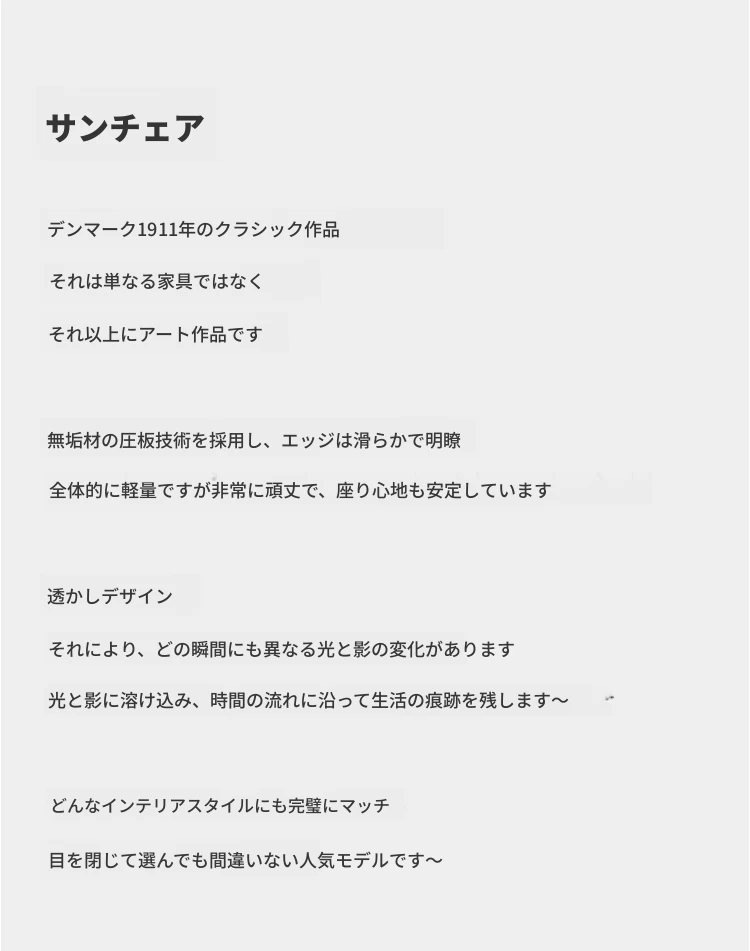 サンチェア

デンマーク1911年のクラシック作品

それは単なる家具ではなく

それ以上にアート作品です

無垢材の圧板技術を採用し、エッジは滑らかで明瞭

全体的に軽量ですが非常に頑丈で、座り心地も安定しています

透かしデザイン

それにより、どの瞬間にも異なる光と影の変化があります

光と影に溶け込み、時間の流れに沿って生活の痕跡を残します～

どんなインテリアスタイルにも完璧にマッチ

目を閉じて選んでも間違いない人気モデルです～